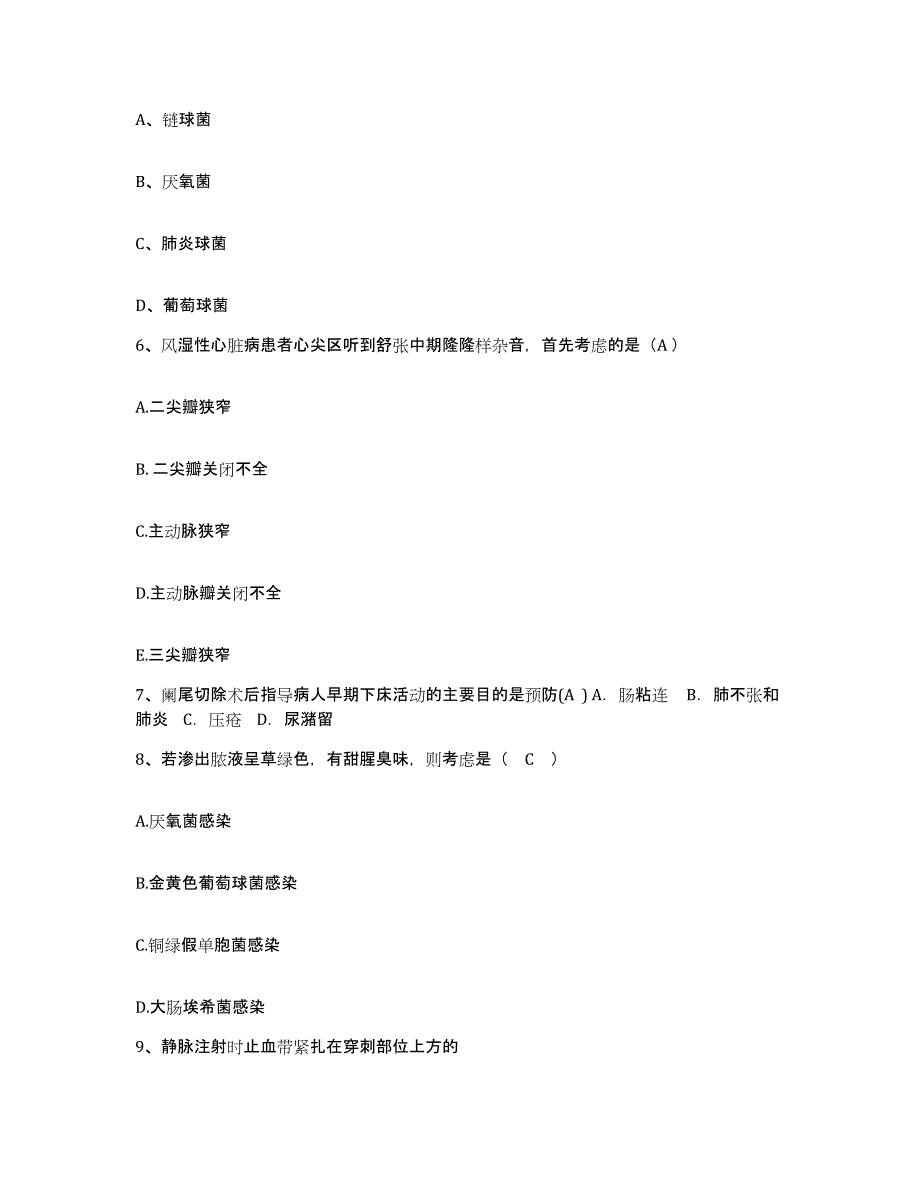 A、链球菌

B、厌氧菌

C、肺炎球菌

D、葡萄球菌

6、风湿性心脏病患者心尖区听到舒张中期隆隆样杂音，首先考虑的是（A）

A.二尖瓣狭窄

B. 二尖瓣关闭不全

C.主动脉狭窄

D.主动脉瓣关闭不全

E.三尖瓣狭窄

7、阑尾切除术后指导病人早期下床活动的主要目的是预防(A ) A. 肠粘连 B. 肺不张和肺炎 C. 压疮 D. 尿潴留

8、若渗出脓液呈草绿色，有甜腥臭味，则考虑是（ C ）

A.厌氧菌感染

B.金黄色葡萄球菌感染

C.铜绿假单胞菌感染

D.大肠埃希菌感染

9、静脉注射时止血带紧扎在穿刺部位上方的